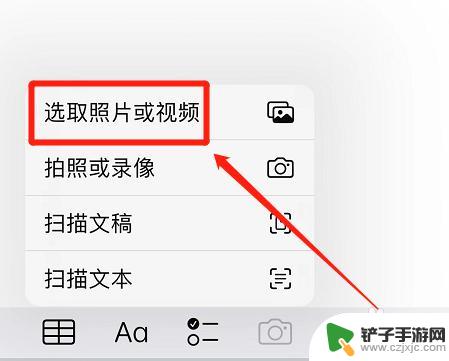 选取照片或视频

拍照或录像

扫描文稿

扫描文本

Aa

铲子手游网
www.czjxjc.com